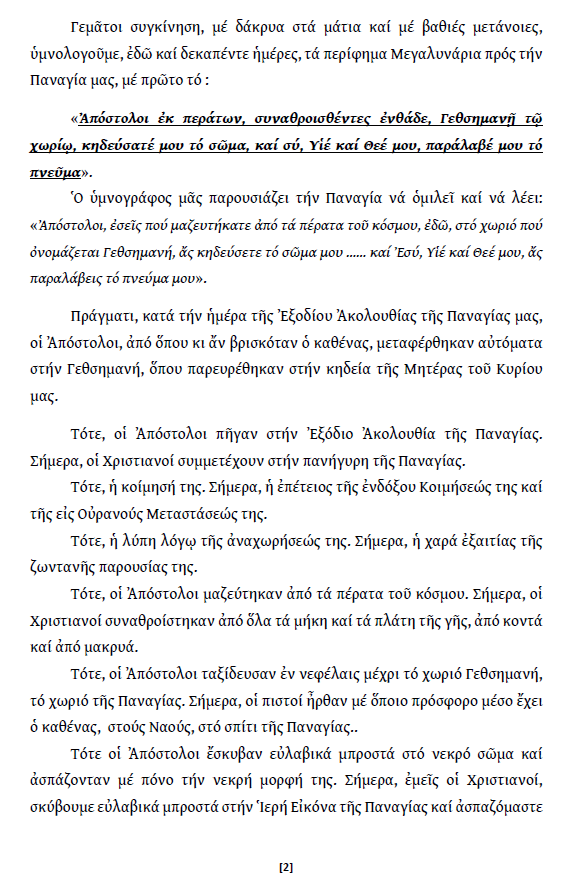 Γεμᾶτοι συγκίνηση, μέ δάκρυα στά μάτια καί μέ βαθιές μετάνοιες, ὑμνολογοῦμε, ἐδῶ καί δεκαπέντε ἡμέρες, τά περίφημα Μεγαλυνάρια πρός τήν Παναγία μας, μέ πρῶτο τό :

«Ἀπόστολοι ἐκ περάτων, συναθροισθέντες ἐνθάδε, Γεθσημανῇ τῷ χωρίῳ, κηδεύσατέ μου τό σῶμα, καί σύ, Υἱέ καί Θεέ μου, παράλαβέ μου τό πνεῦμα».

Ὁ ὑμνογράφος μᾶς παρουσιάζει τήν Παναγία νά ὁμιλεῖ καί νά λέει: «Ἀπόστολοι, ἐσεῖς πού μαζευτήκατε ἀπό τά πέρατα τοῦ κόσμου, ἐδῶ, στό χωριό πού ὀνομάζεται Γεθσημανή, ἄς κηδεύσετε τό σῶμα μου ...... καί Ἐσύ, Υἱέ καί Θεέ μου, ἄς παραλάβεις τό πνεῦμα μου».

Πράγματι, κατά τήν ἡμέρα τῆς Ἐξοδίου Ἀκολουθίας τῆς Παναγίας μας, οἱ Ἀπόστολοι, ἀπό ὅπου κι ἄν βρισκόταν ὁ καθένας, μεταφέρθηκαν αὐτόματα στήν Γεθσημανή, ὅπου παρευρέθηκαν στήν κηδεία τῆς Μητέρας τοῦ Κυρίου μας.

Τότε, οἱ Ἀπόστολοι πῆγαν στήν Ἐξόδιο Ἀκολουθία τῆς Παναγίας. Σήμερα, οἱ Χριστιανοί συμμετέχουν στήν πανήγυρη τῆς Παναγίας.

Τότε, ἡ κοίμησή της. Σήμερα, ἡ ἐπέτειος τῆς ἐνδόξου Κοιμήσεώς της καί τῆς εἰς Οὐρανούς Μεταστάσεώς της.

Τότε, ἡ λύπη λόγῳ τῆς ἀναχωρήσεώς της. Σήμερα, ἡ χαρά ἐξαιτίας τῆς ζωντανῆς παρουσίας της.

Τότε, οἱ Ἀπόστολοι μαζεύτηκαν ἀπό τά πέρατα τοῦ κόσμου. Σήμερα, οἱ Χριστιανοί συναθροίστηκαν ἀπό ὅλα τά μήκη καί τά πλάτη τῆς γῆς, ἀπό κοντά καί ἀπό μακρυά.

Τότε, οἱ Ἀπόστολοι ταξίδευσαν ἐν νεφέλαις μέχρι τό χωριό Γεθσημανή, τό χωριό τῆς Παναγίας. Σήμερα, οἱ πιστοί ἦρθαν μέ ὅποιο πρόσφορο μέσο ἔχει ὁ καθένας, στούς Ναούς, στό σπίτι τῆς Παναγίας..

Τότε οἱ Ἀπόστολοι ἔσκυβαν εὐλαβικά μπροστά στό νεκρό σῶμα καί ἀσπάζονταν μέ πόνο τήν νεκρή μορφή της. Σήμερα, ἐμεῖς οἱ Χριστιανοί, σκύβουμε εὐλαβικά μπροστά στήν Ἱερή Εἰκόνα τῆς Παναγίας καί ἀσπαζόμαστε

[2]